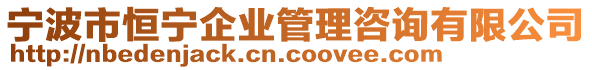 宁波市恒宁企业管理咨询有限公司
http://nbedenjack.cn.coovee.com